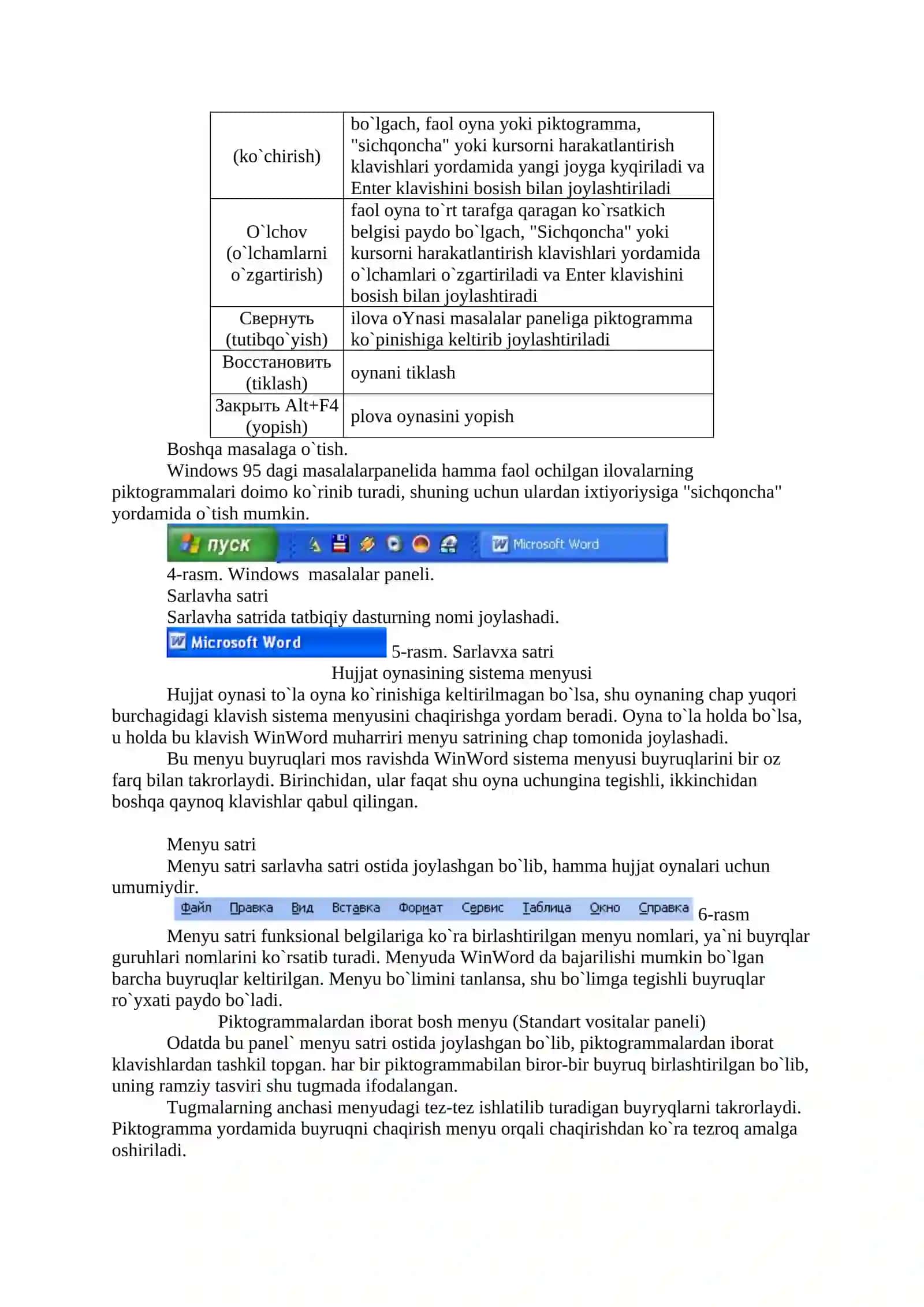 | (ko`chirish) | bo`lgach, faol oyna yoki piktogramma, "sichqoncha" yoki kursorni harakatlantirish klavishlari yordamida yangi joyga kyqiriladi va Enter klavishini bosish bilan joylashtiriladi |
|---|---|
| O`lchov (o`lchamlarni o`zgartirish) | faol oyna to`rt tarafga qaragan ko`rsatkich belgisi paydo bo`lgach, "Sichqoncha" yoki kursorni harakatlantirish klavishlari yordamida o`lchamlari o`zgartiriladi va Enter klavishini bosish bilan joylashtiradi |
| Свернуть (tutibqo`yish) | ilova oYnasi masalalar paneliga piktogramma ko`pinishiga keltirib joylashtiriladi |
| Восстановить (tiklash) | oynani tiklash |
| Закрыть Alt+F4 (yopish) | plova oynasini yopish |

Boshqa masalaga o`tish.

Windows 95 dagi masalalarpanelida hamma faol ochilgan ilovalarning piktogrammalari doimo ko`rinib turadi, shuning uchun ulardan ixtiyoriysiga "sichqoncha" yordamida o`tish mumkin.

пуск Microsoft Word

4-rasm. Windows masalalar paneli.

Sarlavha satri

Sarlavha satrida tatbiqiy dasturning nomi joylashadi.

Microsoft Word 5-rasm. Sarlavxa satri

Hujjat oynasining sistema menyusi

Hujjat oynasi to`la oyna ko`rinishiga keltirilmagan bo`lsa, shu oynaning chap yuqori burchagidagi klavish sistema menyusini chaqirishga yordam beradi. Oyna to`la holda bo`lsa, u holda bu klavish WinWord muharriri menyu satrining chap tomonida joylashadi.

Bu menyu buyruqlari mos ravishda WinWord sistema menyusi buyruqlarini bir oz farq bilan takrorlaydi. Birinchidan, ular faqat shu oyna uchungina tegishli, ikkinchidan boshqa qaynoq klavishlar qabul qilingan.

Menyu satri

Menyu satri sarlavha satri ostida joylashgan bo`lib, hamma hujjat oynalari uchun umumiydir.

Файл Правка Вид Вставка Формат Сервис Таблица Окно Справка 6-rasm

Menyu satri funksional belgilariga ko`ra birlashtirilgan menyu nomlari, ya`ni buyrqlar guruhlari nomlarini ko`rsatib turadi. Menyuda WinWord da bajarilishi mumkin bo`lgan barcha buyruqlar keltirilgan. Menyu bo`limini tanlansa, shu bo`limga tegishli buyruqlar ro`yxati paydo bo`ladi.

Piktogrammalardan iborat bosh menyu (Standart vositalar paneli)

Odatda bu panel` menyu satri ostida joylashgan bo`lib, piktogrammalardan iborat klavishlardan tashkil topgan. har bir piktogrammabilan biror-bir buyruq birlashtirilgan bo`lib, uning ramziy tasviri shu tugmada ifodalangan.

Tugmalarning anchasi menyudagi tez-tez ishlatilib turadigan buyryqlarni takrorlaydi. Piktogramma yordamida buyruqni chaqirish menyu orqali chaqirishdan ko`ra tezroq amalga oshiriladi.